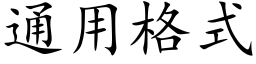 通用格式